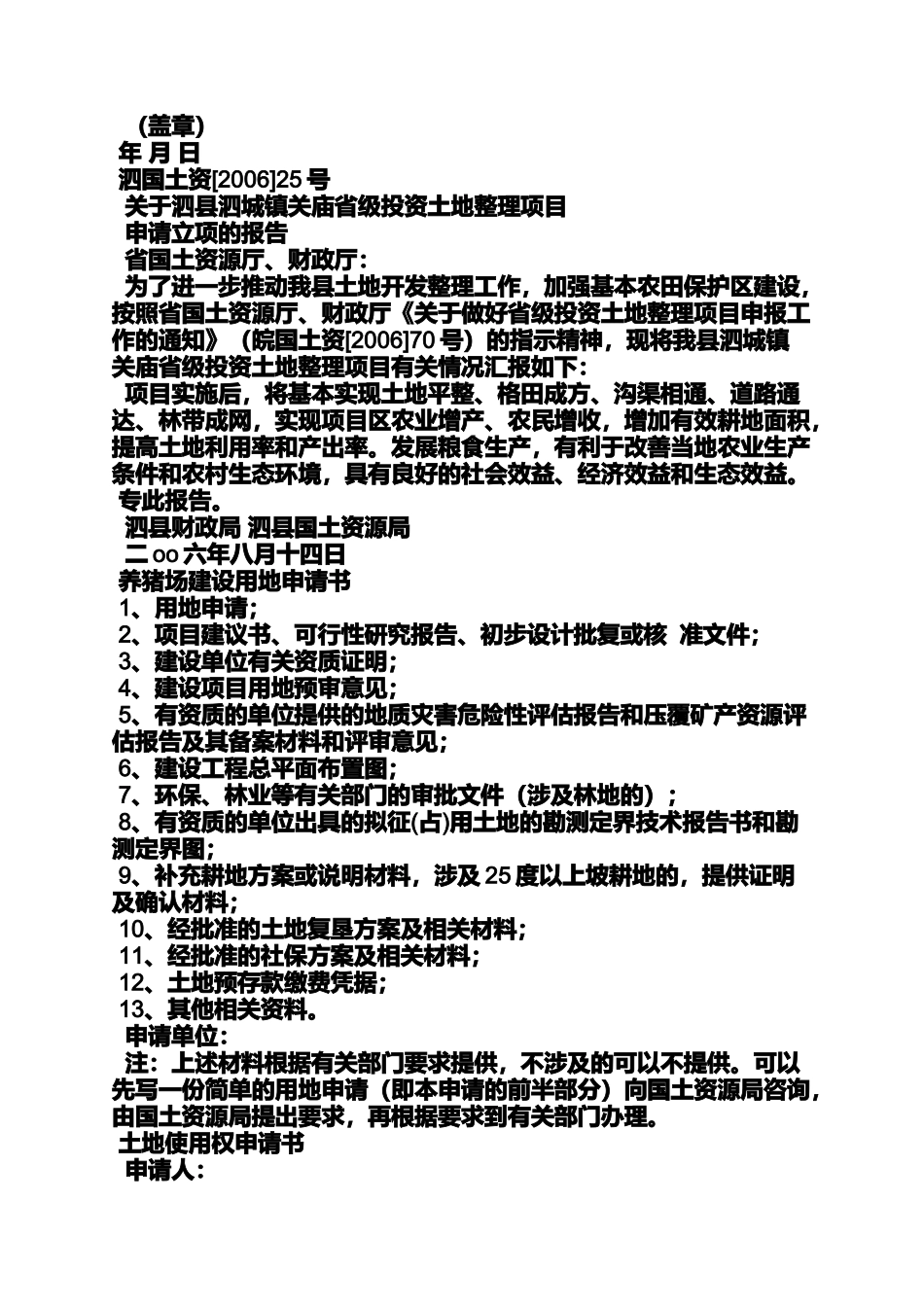 （盖章）
年 月 日
泗国土资[2006]25 号
关于泗县泗城镇关庙省级投资土地整理项目
申请立项的报告
省国土资源厅、财政厅：
为了进一步推动我县土地开发整理工作，加强基本农田保护区建设，按照省国土资源厅、财政厅《关于做好省级投资土地整理项目申报工作的通知》（皖国土资[2006]70 号）的指示精神，现将我县泗城镇关庙省级投资土地整理项目有关情况汇报如下：
项目实施后，将基本实现土地平整、格田成方、沟渠相通、道路通达、林带成网，实现项目区农业增产、农民增收，增加有效耕地面积，提高土地利用率和产出率。发展粮食生产，有利于改善当地农业生产条件和农村生态环境，具有良好的社会效益、经济效益和生态效益。
专此报告。
泗县财政局 泗县国土资源局
二 oo 六年八月十四日
养猪场建设用地申请书
1、用地申请；
2、项目建议书、可行性研究报告、初步设计批复或核 准文件；
3、建设单位有关资质证明；
4、建设项目用地预审意见；
5、有资质的单位提供的地质灾害危险性评估报告和压覆矿产资源评估报告及其备案材料和评审意见；
6、建设工程总平面布置图；
7、环保、林业等有关部门的审批文件（涉及林地的）；
8、有资质的单位出具的拟征(占)用土地的勘测定界技术报告书和勘测定界图；
9、补充耕地方案或说明材料，涉及 25 度以上坡耕地的，提供证明及确认材料；
10、经批准的土地复垦方案及相关材料；
11、经批准的社保方案及相关材料；
12、土地预存款缴费凭据；
13、其他相关资料。
申请单位：
注：上述材料根据有关部门要求提供，不涉及的可以不提供。可以先写一份简单的用地申请（即本申请的前半部分）向国土资源局咨询，由国土资源局提出要求，再根据要求到有关部门办理。
土地使用权申请书
申请人：